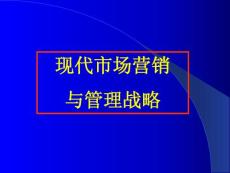 现代市场营销
与管理战略